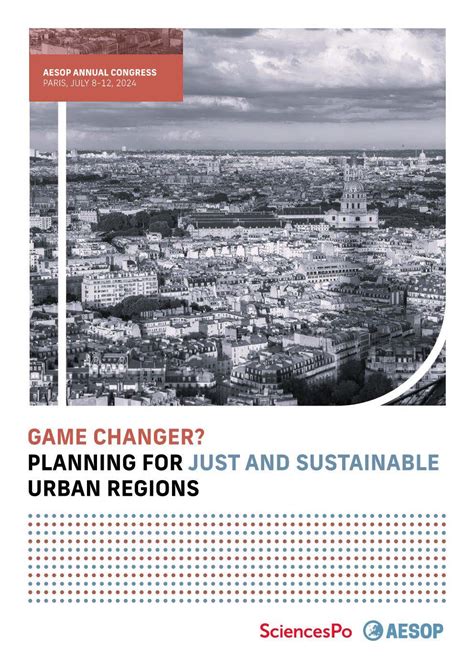 AESOP ANNUAL CONGRESS
PARIS, JULY 8-12, 2024

GAME CHANGER?
PLANNING FOR JUST AND SUSTAINABLE URBAN REGIONS

SciencesPo AESOP